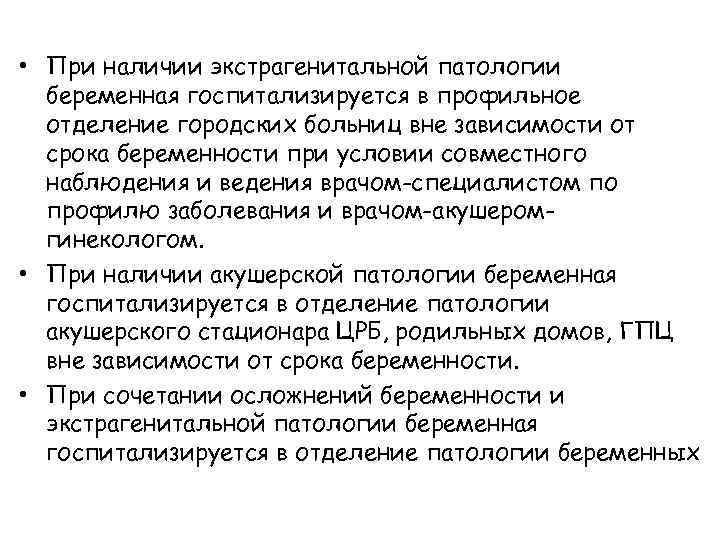 • При наличии экстрагенитальной патологии беременная госпитализируется в профильное отделение городских больниц вне зависимости от срока беременности при условии совместного наблюдения и ведения врачом-специалистом по профилю заболевания и врачом-акушером-гинекологом.

• При наличии акушерской патологии беременная госпитализируется в отделение патологии акушерского стационара ЦРБ, родильных домов, ГПЦ вне зависимости от срока беременности.

• При сочетании осложнений беременности и экстрагенитальной патологии беременная госпитализируется в отделение патологии беременных